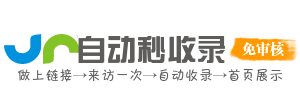 自动秒收录
免审核
做上链接→来访一次→自动收录→首页展示